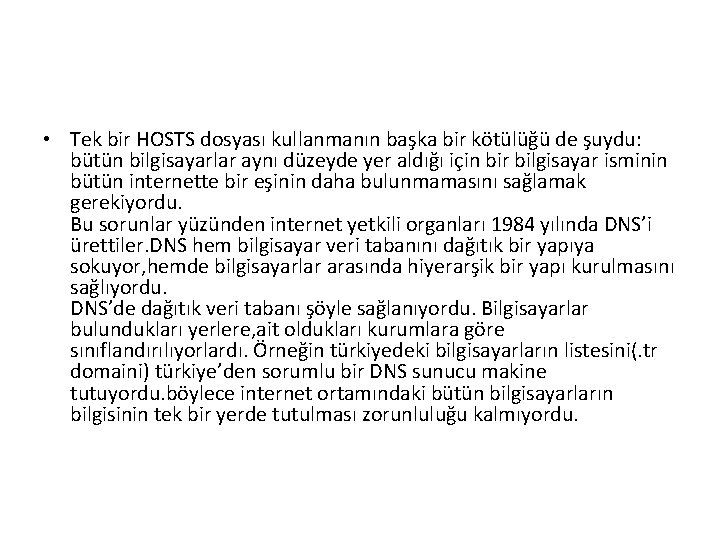 • Tek bir HOSTS dosyası kullanmanın başka bir kötülüğü de şuydu: bütün bilgisayarlar aynı düzeyde yer aldığı için bir bilgisayar isminin bütün internette bir eşinin daha bulunmamasını sağlamak gerekiyordu.
Bu sorunlar yüzünden internet yetkili organları 1984 yılında DNS'i ürettiler.DNS hem bilgisayar veri tabanını dağıtık bir yapıya sokuyor,hemde bilgisayarlar arasında hiyerarşik bir yapı kurulmasını sağlıyordu.
DNS'de dağıtık veri tabanı şöyle sağlanıyordu. Bilgisayarlar bulundukları yerlere,ait oldukları kurumlara göre sınıflandırılıyorlardı. Örneğin türkiyedeki bilgisayarların listesini(.tr domaini) türkiye'den sorumlu bir DNS sunucu makine tutuyordu.böylece internet ortamındaki bütün bilgisayarların bilgisinin tek bir yerde tutulması zorunluluğu kalmıyordu.